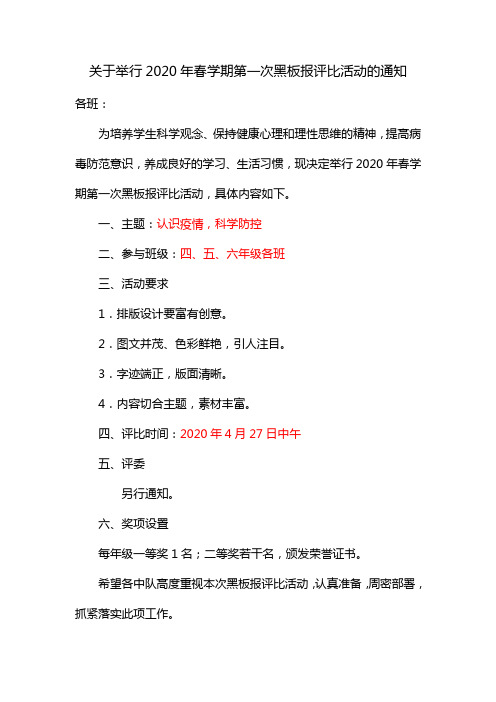 关于举行 2020 年春学期第一次黑板报评比活动的通知

各班：

为培养学生科学观念、保持健康心理和理性思维的精神，提高病毒防范意识，养成良好的学习、生活习惯，现决定举行 2020 年春学期第一次黑板报评比活动，具体内容如下。

一、主题：认识疫情，科学防控

二、参与班级：四、五、六年级各班

三、活动要求

1．排版设计要富有创意。

2．图文并茂、色彩鲜艳，引人注目。

3．字迹端正，版面清晰。

4．内容切合主题，素材丰富。

四、评比时间：2020 年 4 月 27 日中午

五、评委

另行通知。

六、奖项设置

每年级一等奖 1 名；二等奖若干名，颁发荣誉证书。

希望各中队高度重视本次黑板报评比活动，认真准备，周密部署，抓紧落实此项工作。